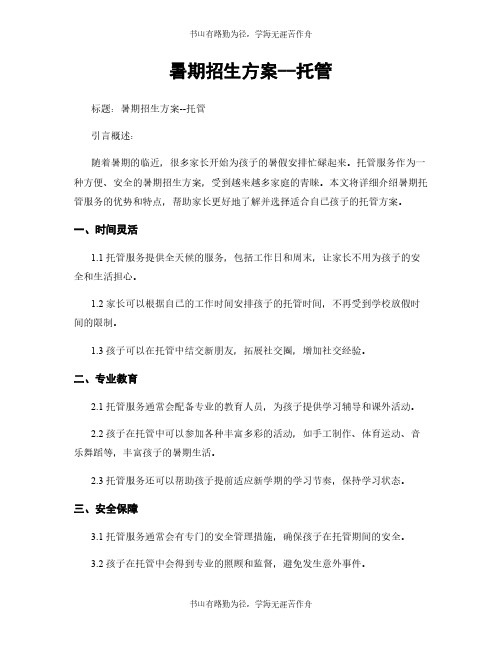 书山有路勤为径，学海无涯苦作舟

暑期招生方案--托管

标题：暑期招生方案--托管

引言概述：

随着暑期的临近，很多家长开始为孩子的暑假安排忙碌起来。托管服务作为一种方便、安全的暑期招生方案，受到越来越多家庭的青睐。本文将详细介绍暑期托管服务的优势和特点，帮助家长更好地了解并选择适合自己孩子的托管方案。

一、时间灵活

1.1 托管服务提供全天候的服务，包括工作日和周末，让家长不用为孩子的安全和生活担心。

1.2 家长可以根据自己的工作时间安排孩子的托管时间，不再受到学校放假时间的限制。

1.3 孩子可以在托管中结交新朋友，拓展社交圈，增加社交经验。

二、专业教育

2.1 托管服务通常会配备专业的教育人员，为孩子提供学习辅导和课外活动。

2.2 孩子在托管中可以参加各种丰富多彩的活动，如手工制作、体育运动、音乐舞蹈等，丰富孩子的暑期生活。

2.3 托管服务还可以帮助孩子提前适应新学期的学习节奏，保持学习状态。

三、安全保障

3.1 托管服务通常会有专门的安全管理措施，确保孩子在托管期间的安全。

3.2 孩子在托管中会得到专业的照顾和监督，避免发生意外事件。

书山有路勤为径，学海无涯苦作舟